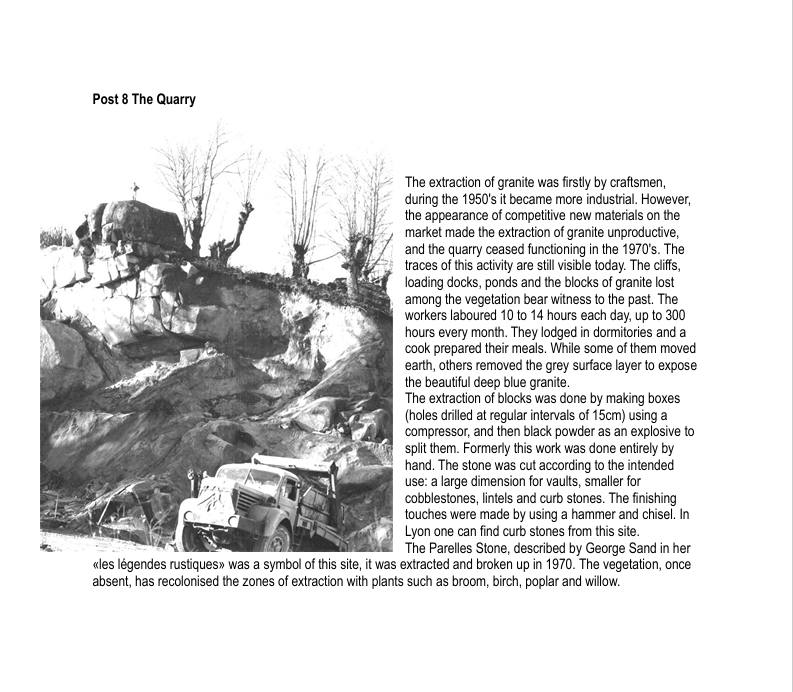 Post 8 The Quarry

The extraction of granite was firstly by craftsmen, during the 1950's it became more industrial. However, the appearance of competitive new materials on the market made the extraction of granite unproductive, and the quarry ceased functioning in the 1970's. The traces of this activity are still visible today. The cliffs, loading docks, ponds and the blocks of granite lost among the vegetation bear witness to the past. The workers laboured 10 to 14 hours each day, up to 300 hours every month. They lodged in dormitories and a cook prepared their meals. While some of them moved earth, others removed the grey surface layer to expose the beautiful deep blue granite.
The extraction of blocks was done by making boxes (holes drilled at regular intervals of 15cm) using a compressor, and then black powder as an explosive to split them. Formerly this work was done entirely by hand. The stone was cut according to the intended use: a large dimension for vaults, smaller for cobblestones, lintels and curb stones. The finishing touches were made by using a hammer and chisel. In Lyon one can find curb stones from this site.
The Parelles Stone, described by George Sand in her «les légendes rustiques» was a symbol of this site, it was extracted and broken up in 1970. The vegetation, once absent, has recolonised the zones of extraction with plants such as broom, birch, poplar and willow.